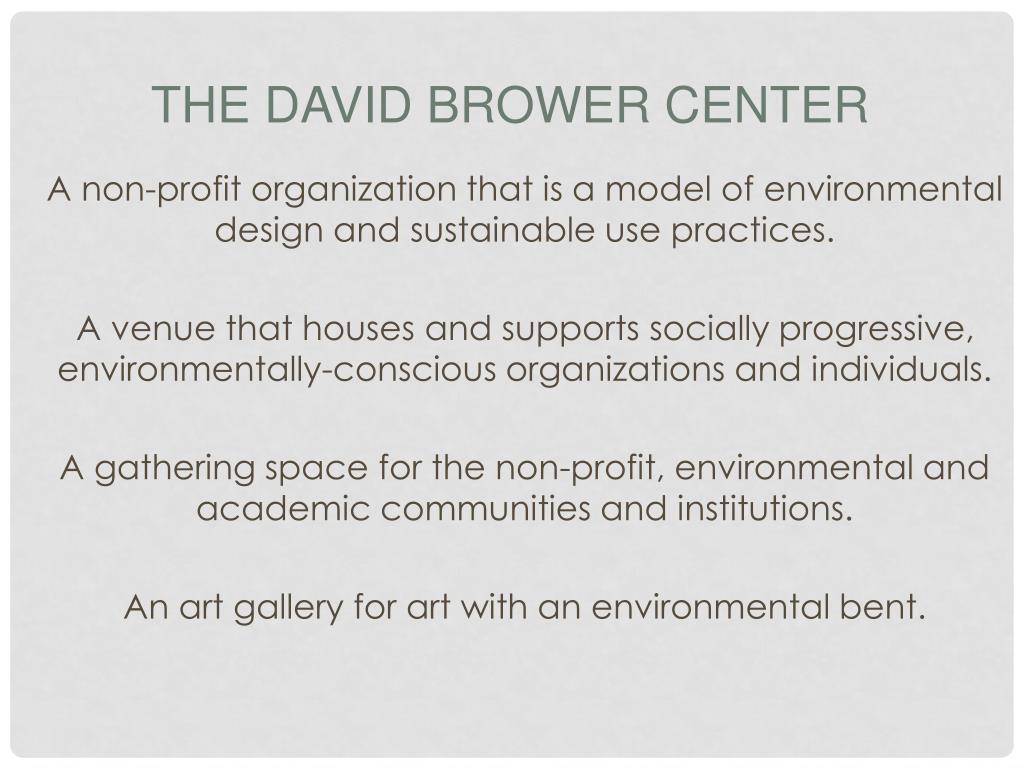 THE DAVID BROWER CENTER

A non-profit organization that is a model of environmental design and sustainable use practices.

A venue that houses and supports socially progressive, environmentally-conscious organizations and individuals.

A gathering space for the non-profit, environmental and academic communities and institutions.

An art gallery for art with an environmental bent.